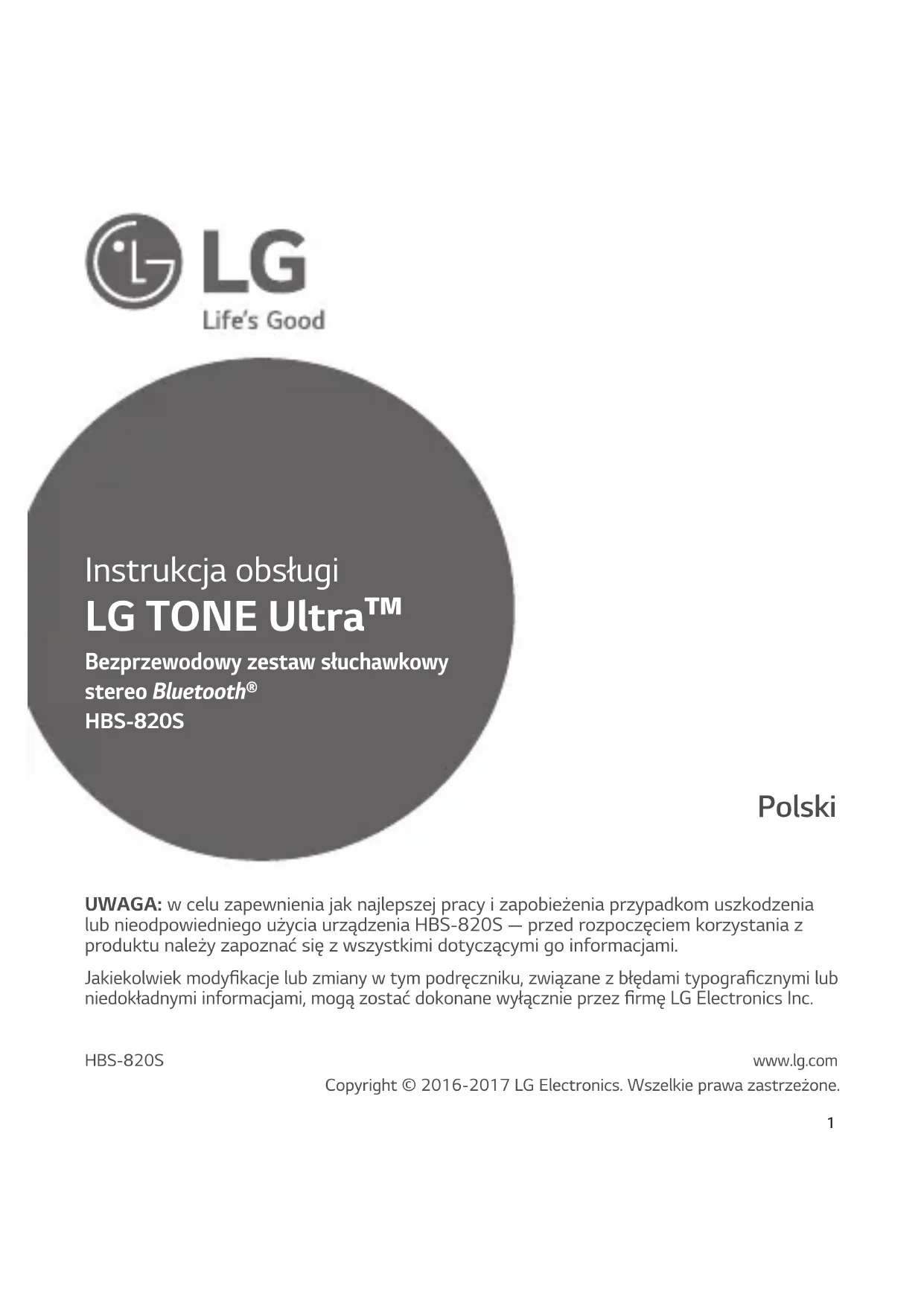 LG
Life's Good

Instrukcja obsługi
LG TONE Ultra™
Bezprzewodowy zestaw słuchawkowy stereo Bluetooth®
HBS-820S

Polski

UWAGA: w celu zapewnienia jak najlepszej pracy i zapobieżenia przypadkom uszkodzenia lub nieodpowiedniego użycia urządzenia HBS-820S — przed rozpoczęciem korzystania z produktu należy zapoznać się z wszystkimi dotyczącymi go informacjami.

Jakiekolwiek modyfikacje lub zmiany w tym podręczniku, związane z błędami typograficznymi lub niedokładnymi informacjami, mogą zostać dokonane wyłącznie przez firmę LG Electronics Inc.

HBS-820S
www.lg.com
Copyright © 2016-2017 LG Electronics. Wszelkie prawa zastrzeżone.

1